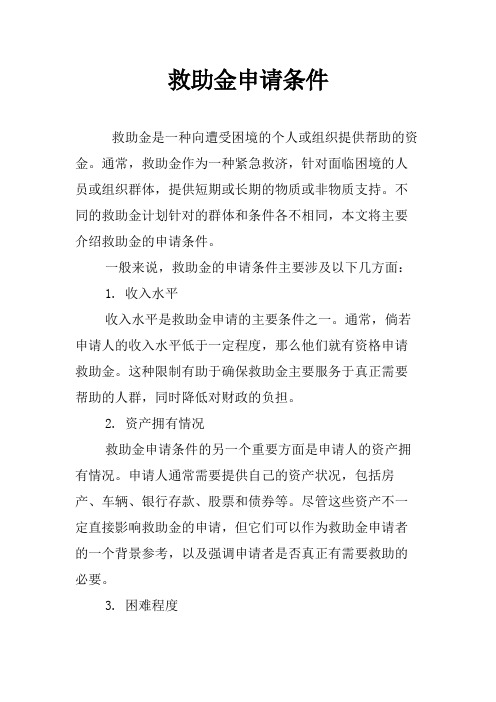 救助金申请条件

救助金是一种向遭受困境的个人或组织提供帮助的资金。通常，救助金作为一种紧急救济，针对面临困境的人员或组织群体，提供短期或长期的物质或非物质支持。不同的救助金计划针对的群体和条件各不相同，本文将主要介绍救助金的申请条件。

一般来说，救助金的申请条件主要涉及以下几方面：

1. 收入水平

收入水平是救助金申请的主要条件之一。通常，倘若申请人的收入水平低于一定程度，那么他们就有资格申请救助金。这种限制有助于确保救助金主要服务于真正需要帮助的人群，同时降低对财政的负担。

2. 资产拥有情况

救助金申请条件的另一个重要方面是申请人的资产拥有情况。申请人通常需要提供自己的资产状况，包括房产、车辆、银行存款、股票和债券等。尽管这些资产不一定直接影响救助金的申请，但它们可以作为救助金申请者的一个背景参考，以及强调申请者是否真正有需要救助的必要。

3. 困难程度